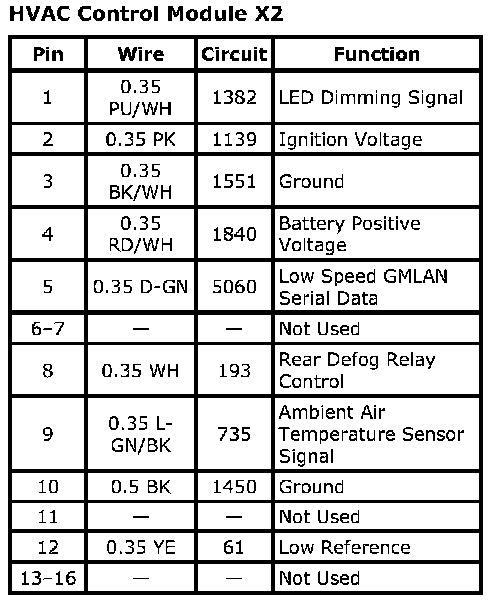 HVAC Control Module X2

| Pin | Wire | Circuit | Function |
|---|---|---|---|
| 1 | 0.35 PU/WH | 1382 | LED Dimming Signal |
| 2 | 0.35 PK | 1139 | Ignition Voltage |
| 3 | 0.35 BK/WH | 1551 | Ground |
| 4 | 0.35 RD/WH | 1840 | Battery Positive Voltage |
| 5 | 0.35 D-GN | 5060 | Low Speed GMLAN Serial Data |
| 6–7 | — | — | Not Used |
| 8 | 0.35 WH | 193 | Rear Defog Relay Control |
| 9 | 0.35 L-GN/BK | 735 | Ambient Air Temperature Sensor Signal |
| 10 | 0.5 BK | 1450 | Ground |
| 11 | — | — | Not Used |
| 12 | 0.35 YE | 61 | Low Reference |
| 13–16 | — | — | Not Used |